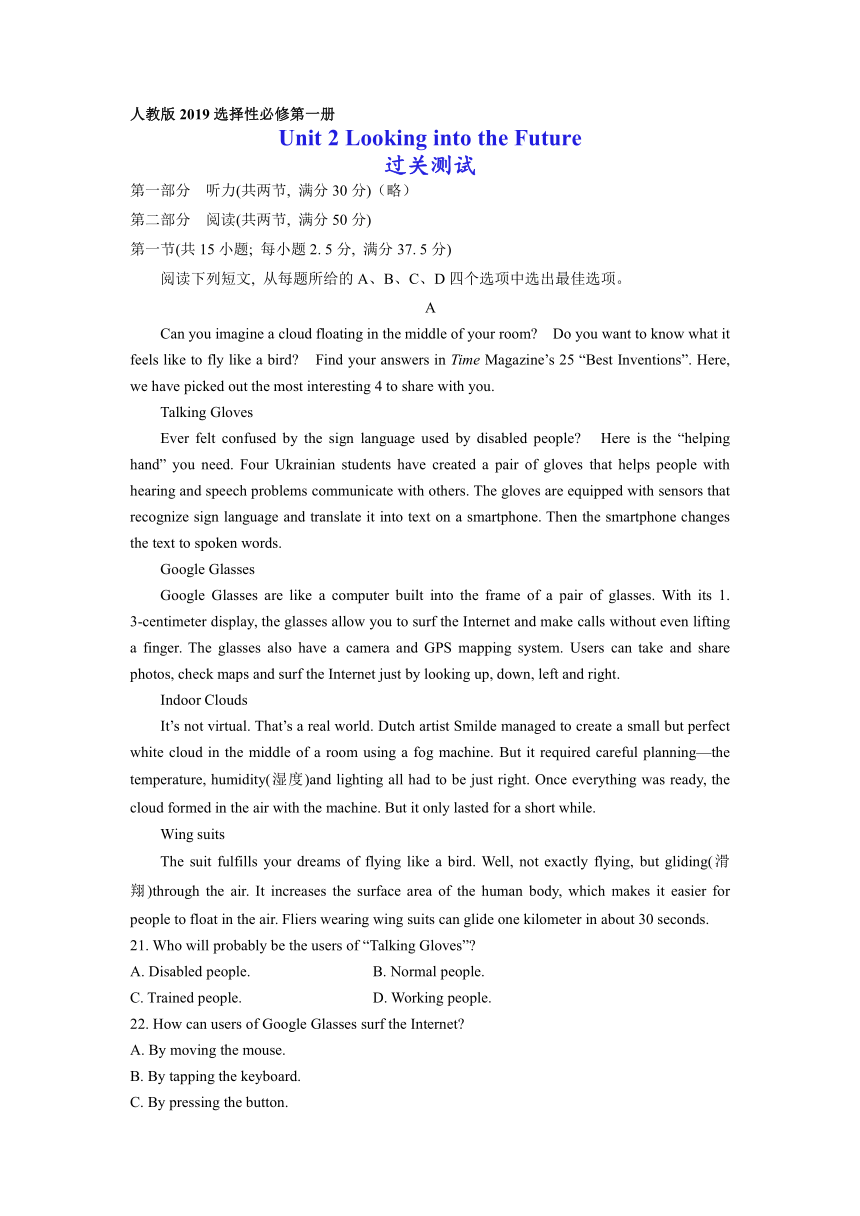 人教版 2019 选择性必修第一册

Unit 2 Looking into the Future
过关测试

第一部分 听力(共两节, 满分 30 分)（略）

第二部分 阅读(共两节, 满分 50 分)

第一节(共 15 小题; 每小题 2. 5 分, 满分 37. 5 分)

阅读下列短文, 从每题所给的 A、B、C、D 四个选项中选出最佳选项。

A

Can you imagine a cloud floating in the middle of your room? Do you want to know what it feels like to fly like a bird? Find your answers in Time Magazine’s 25 “Best Inventions”. Here, we have picked out the most interesting 4 to share with you.

Talking Gloves

Ever felt confused by the sign language used by disabled people? Here is the “helping hand” you need. Four Ukrainian students have created a pair of gloves that helps people with hearing and speech problems communicate with others. The gloves are equipped with sensors that recognize sign language and translate it into text on a smartphone. Then the smartphone changes the text to spoken words.

Google Glasses

Google Glasses are like a computer built into the frame of a pair of glasses. With its 1. 3-centimeter display, the glasses allow you to surf the Internet and make calls without even lifting a finger. The glasses also have a camera and GPS mapping system. Users can take and share photos, check maps and surf the Internet just by looking up, down, left and right.

Indoor Clouds

It’s not virtual. That’s a real world. Dutch artist Smilde managed to create a small but perfect white cloud in the middle of a room using a fog machine. But it required careful planning—the temperature, humidity(湿度)and lighting all had to be just right. Once everything was ready, the cloud formed in the air with the machine. But it only lasted for a short while.

Wing suits

The suit fulfills your dreams of flying like a bird. Well, not exactly flying, but gliding(滑翔)through the air. It increases the surface area of the human body, which makes it easier for people to float in the air. Fliers wearing wing suits can glide one kilometer in about 30 seconds.

21. Who will probably be the users of “Talking Gloves”?
A. Disabled people.
B. Normal people.
C. Trained people.
D. Working people.

22. How can users of Google Glasses surf the Internet?
A. By moving the mouse.
B. By tapping the keyboard.
C. By pressing the button.